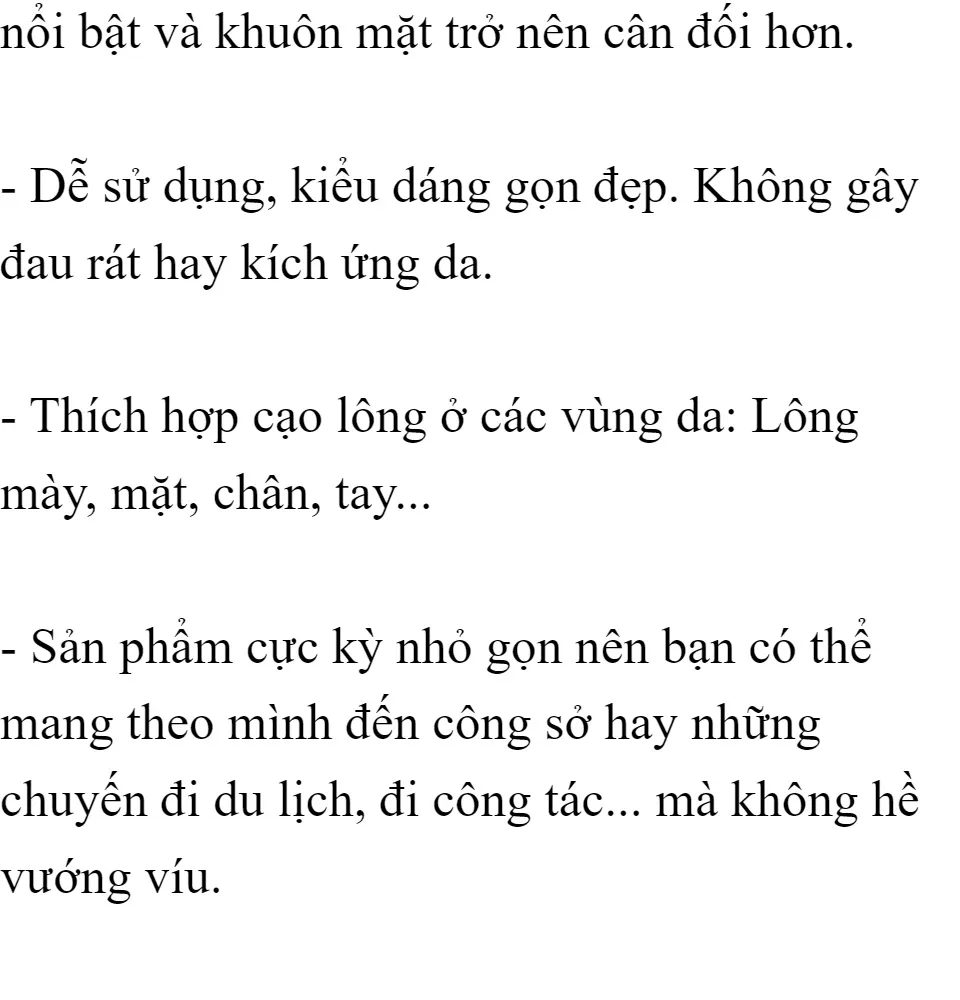 nổi bật và khuôn mặt trở nên cân đối hơn.

- Dễ sử dụng, kiểu dáng gọn đẹp. Không gây đau rát hay kích ứng da.

- Thích hợp cạo lông ở các vùng da: Lông mày, mặt, chân, tay...

- Sản phẩm cực kỳ nhỏ gọn nên bạn có thể mang theo mình đến công sở hay những chuyến đi du lịch, đi công tác... mà không hề vướng víu.